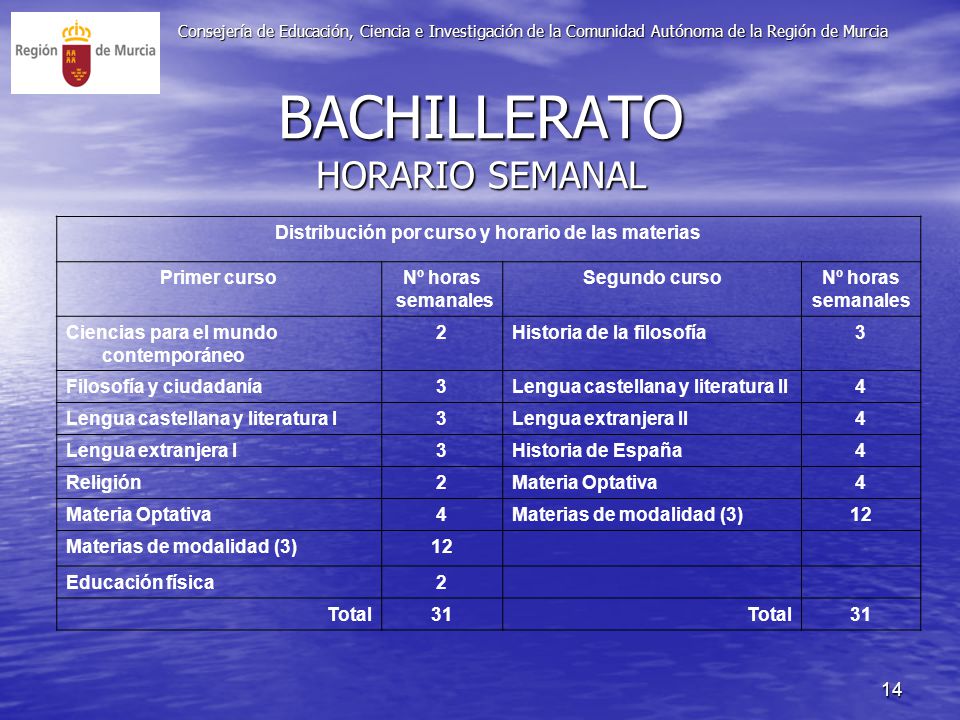 Región de Murcia

Consejería de Educación, Ciencia e Investigación de la Comunidad Autónoma de la Región de Murcia

BACHILLERATO
HORARIO SEMANAL

| Distribución por curso y horario de las materias | | | |
|---|---|---|---|
| Primer curso | Nº horas semanales | Segundo curso | Nº horas semanales |
| Ciencias para el mundo contemporáneo | 2 | Historia de la filosofía | 3 |
| Filosofía y ciudadanía | 3 | Lengua castellana y literatura II | 4 |
| Lengua castellana y literatura I | 3 | Lengua extranjera II | 4 |
| Lengua extranjera I | 3 | Historia de España | 4 |
| Religión | 2 | Materia Optativa | 4 |
| Materia Optativa | 4 | Materias de modalidad (3) | 12 |
| Materias de modalidad (3) | 12 | | |
| Educación física | 2 | | |
| Total | 31 | Total | 31 |

14